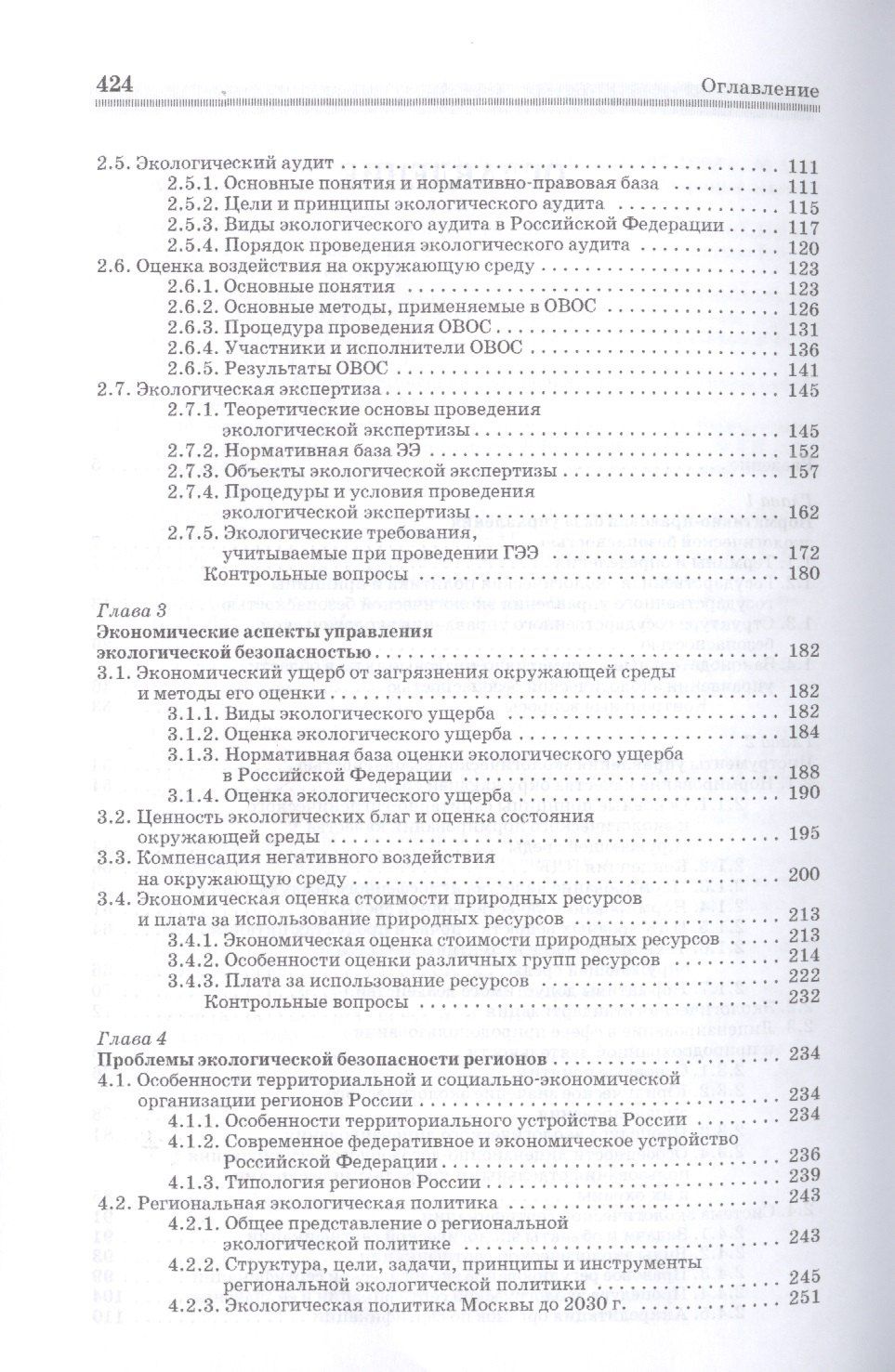 424 Оглавление

2.5. Экологический аудит 111
2.5.1. Основные понятия и нормативно-правовая база 111
2.5.2. Цели и принципы экологического аудита 115
2.5.3. Виды экологического аудита в Российской Федерации 117
2.5.4. Порядок проведения экологического аудита 120
2.6. Оценка воздействия на окружающую среду 123
2.6.1. Основные понятия 123
2.6.2. Основные методы, применяемые в ОВОС 126
2.6.3. Процедура проведения ОВОС 131
2.6.4. Участники и исполнители ОВОС 136
2.6.5. Результаты ОВОС 141
2.7. Экологическая экспертиза 145
2.7.1. Теоретические основы проведения экологической экспертизы 145
2.7.2. Нормативная база ЭЭ 152
2.7.3. Объекты экологической экспертизы 157
2.7.4. Процедуры и условия проведения экологической экспертизы 162
2.7.5. Экологические требования, учитываемые при проведении ГЭЭ 172
Контрольные вопросы 180

Глава 3
Экономические аспекты управления экологической безопасностью 182
3.1. Экономический ущерб от загрязнения окружающей среды и методы его оценки 182
3.1.1. Виды экологического ущерба 182
3.1.2. Оценка экологического ущерба 184
3.1.3. Нормативная база оценки экологического ущерба в Российской Федерации 188
3.1.4. Оценка экологического ущерба 190
3.2. Ценность экологических благ и оценка состояния окружающей среды 195
3.3. Компенсация негативного воздействия на окружающую среду 200
3.4. Экономическая оценка стоимости природных ресурсов и плата за использование природных ресурсов 213
3.4.1. Экономическая оценка стоимости природных ресурсов 213
3.4.2. Особенности оценки различных групп ресурсов 214
3.4.3. Плата за использование ресурсов 222
Контрольные вопросы 232

Глава 4
Проблемы экологической безопасности регионов 234
4.1. Особенности территориальной и социально-экономической организации регионов России 234
4.1.1. Особенности территориального устройства России 234
4.1.2. Современное федеративное и экономическое устройство Российской Федерации 236
4.1.3. Типология регионов России 239
4.2. Региональная экологическая политика 243
4.2.1. Общее представление о региональной экологической политике 243
4.2.2. Структура, цели, задачи, принципы и инструменты региональной экологической политики 245
4.2.3. Экологическая политика Москвы до 2030 г. 251